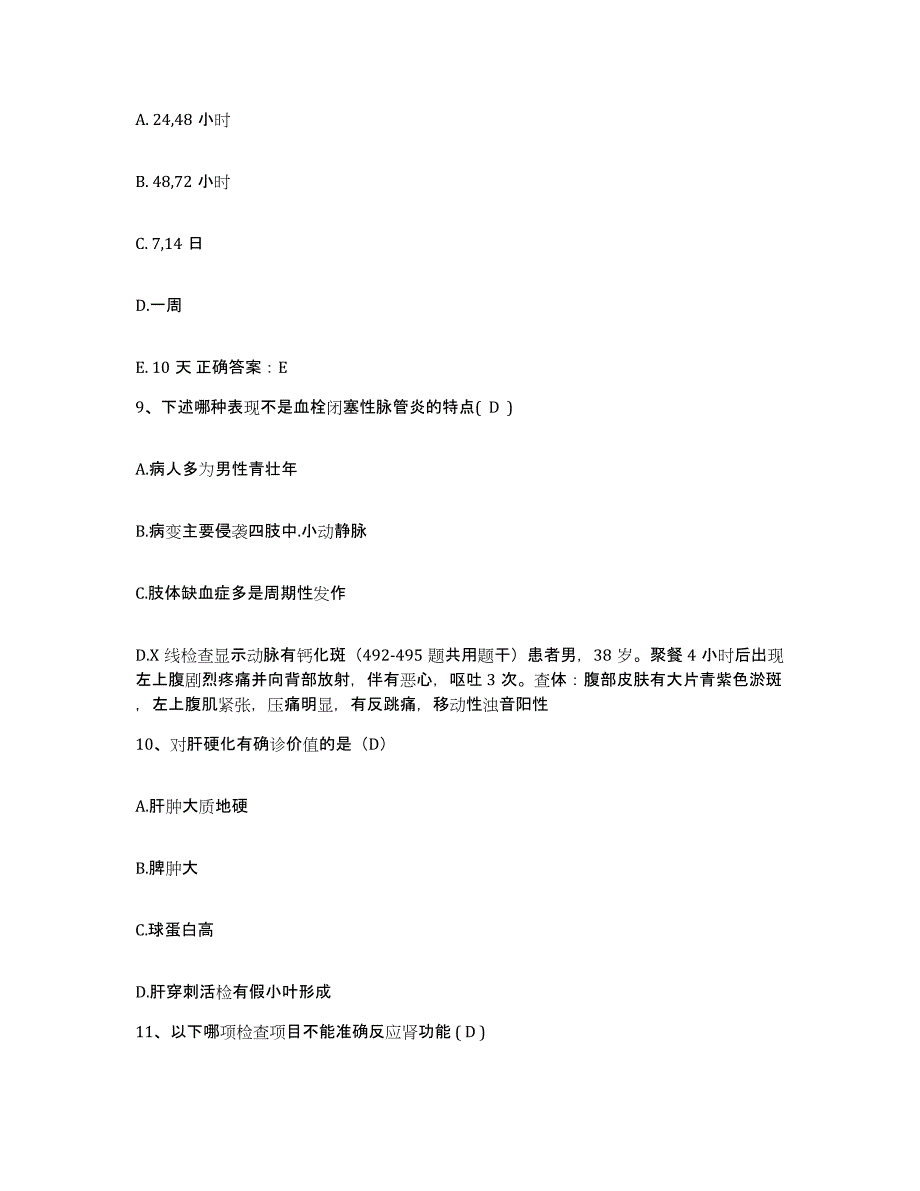 A. 24,48 小时

B. 48,72 小时

C. 7,14 日

D.一周

E. 10 天 正确答案：E

9、下述哪种表现不是血栓闭塞性脉管炎的特点( D )

A.病人多为男性青壮年

B.病变主要侵袭四肢中.小动静脉

C.肢体缺血症多是周期性发作

D.X 线检查显示动脉有钙化斑（492-495 题共用题干）患者男，38 岁。聚餐 4 小时后出现左上腹剧烈疼痛并向背部放射，伴有恶心，呕吐 3 次。查体：腹部皮肤有大片青紫色淤斑，左上腹肌紧张，压痛明显，有反跳痛，移动性浊音阳性

10、对肝硬化有确诊价值的是（D）

A.肝肿大质地硬

B.脾肿大

C.球蛋白高

D.肝穿刺活检有假小叶形成

11、以下哪项检查项目不能准确反应肾功能 ( D )